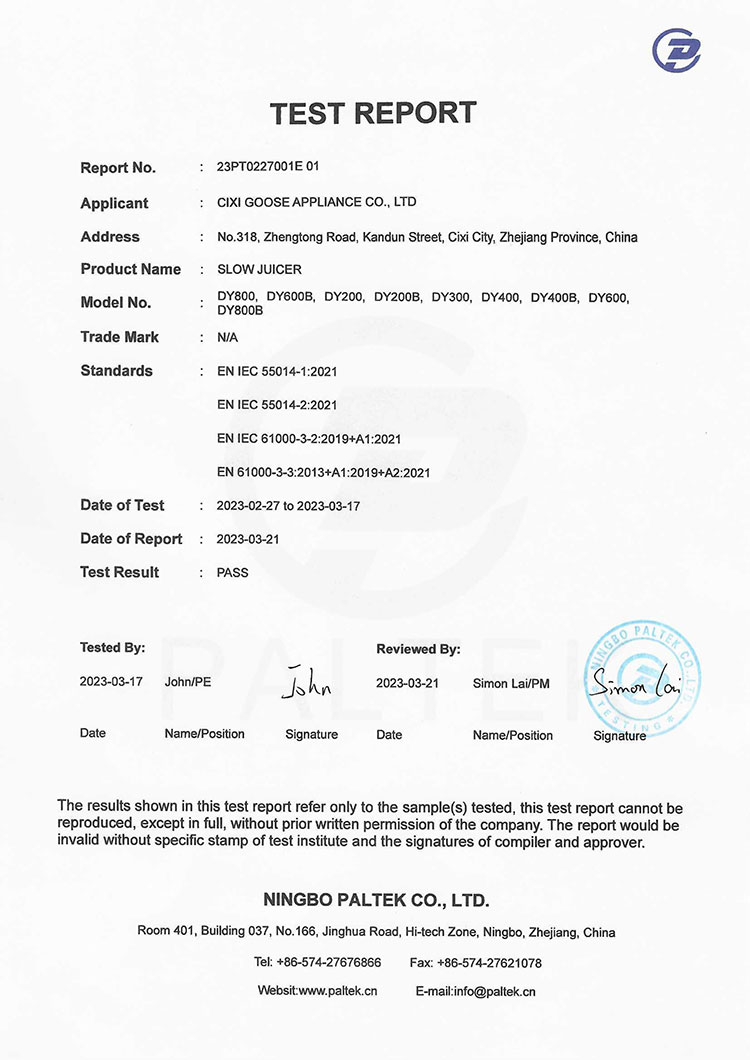 TEST REPORT

Report No. : 23PT0227001E 01

Applicant : CIXI GOOSE APPLIANCE CO., LTD

Address : No.318, Zhengtong Road, Kandun Street, Cixi City, Zhejiang Province, China

Product Name : SLOW JUICER

Model No. : DY800, DY600B, DY200, DY200B, DY300, DY400, DY400B, DY600, DY800B

Trade Mark : N/A

Standards : EN IEC 55014-1:2021

EN IEC 55014-2:2021

EN IEC 61000-3-2:2019+A1:2021

EN 61000-3-3:2013+A1:2019+A2:2021

Date of Test : 2023-02-27 to 2023-03-17

Date of Report : 2023-03-21

Test Result : PASS

PALTEK

Tested By:

2023-03-17 John/PE John

Date Name/Position Signature

Reviewed By:

2023-03-21 Simon Lai/PM Simon Lai

Date Name/Position Signature

NINGBO PALTEK CO., LTD. TESTING

The results shown in this test report refer only to the sample(s) tested, this test report cannot be reproduced, except in full, without prior written permission of the company. The report would be invalid without specific stamp of test institute and the signatures of compiler and approver.

NINGBO PALTEK CO., LTD.

Room 401, Building 037, No.166, Jinghua Road, Hi-tech Zone, Ningbo, Zhejiang, China

Tel: +86-574-27676866 Fax: +86-574-27621078

Websit:www.paltek.cn E-mail:info@paltek.cn